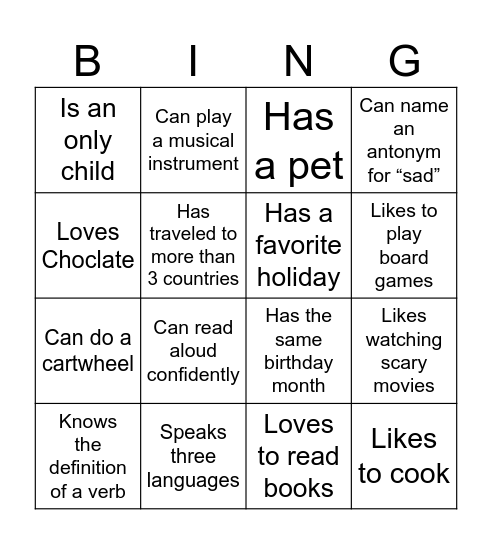 | B | I | N | G |
|---|---|---|---|
| Is an only child | Can play a musical instrument | Has a pet | Can name an antonym for “sad” |
| Loves Choclate | Has traveled to more than 3 countries | Has a favorite holiday | Likes to play board games |
| Can do a cartwheel | Can read aloud confidently | Has the same birthday month | Likes watching scary movies |
| Knows the definition of a verb | Speaks three languages | Loves to read books | Likes to cook |